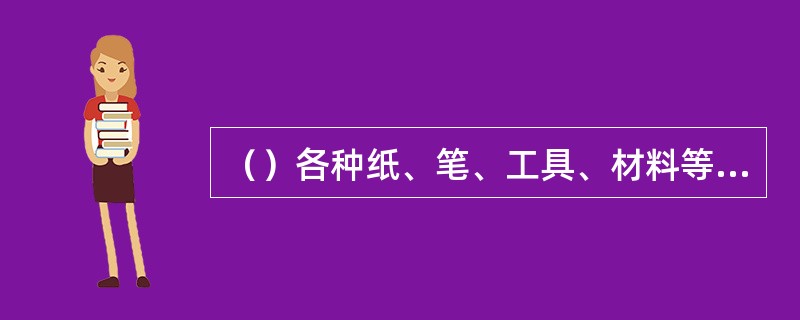 （）各种纸、笔、工具、材料等...